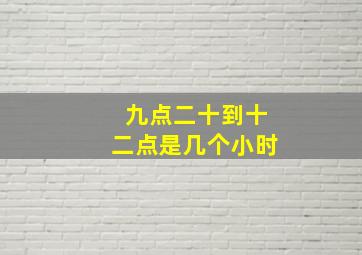 九点二十到十二点是几个小时